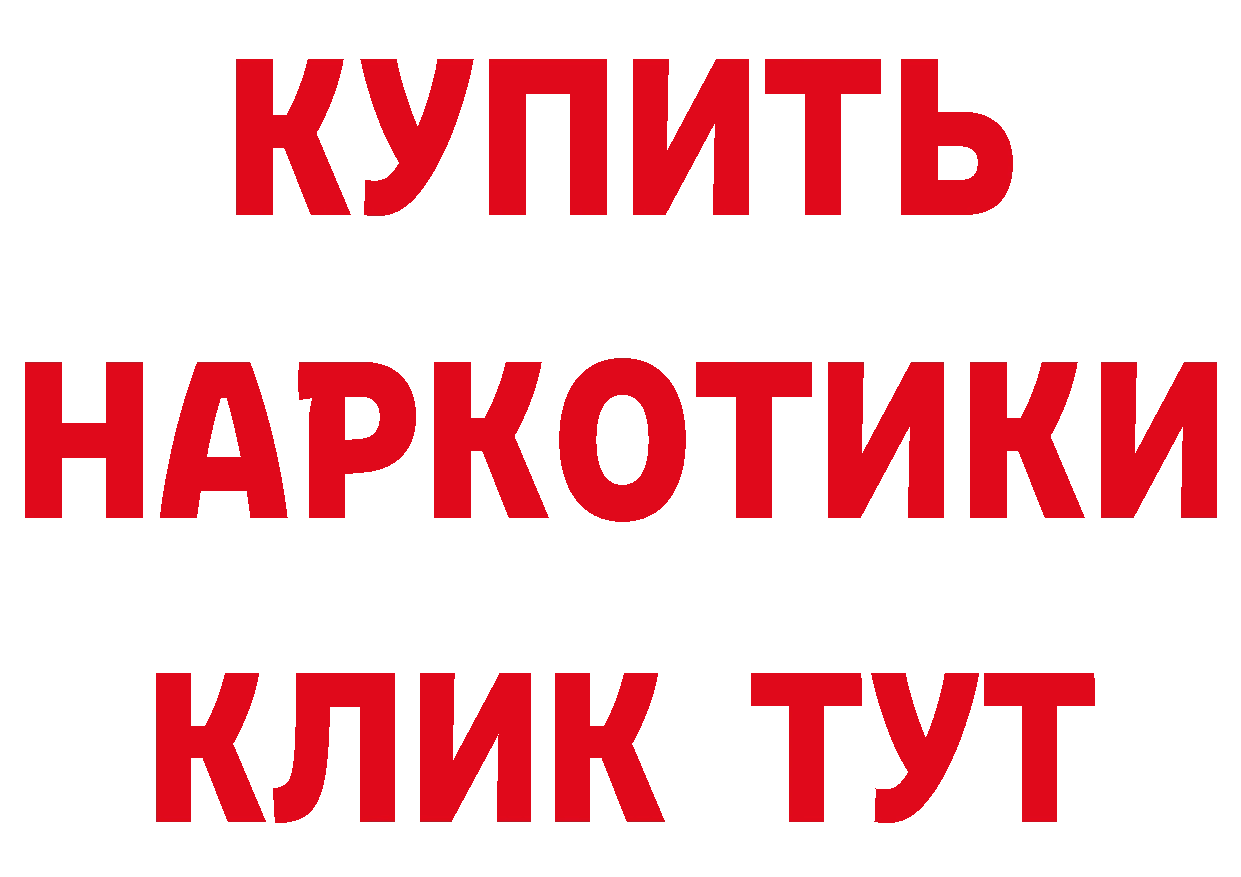 КУПИТЬ
НАРКОТИКИ
КЛИК ТУТ